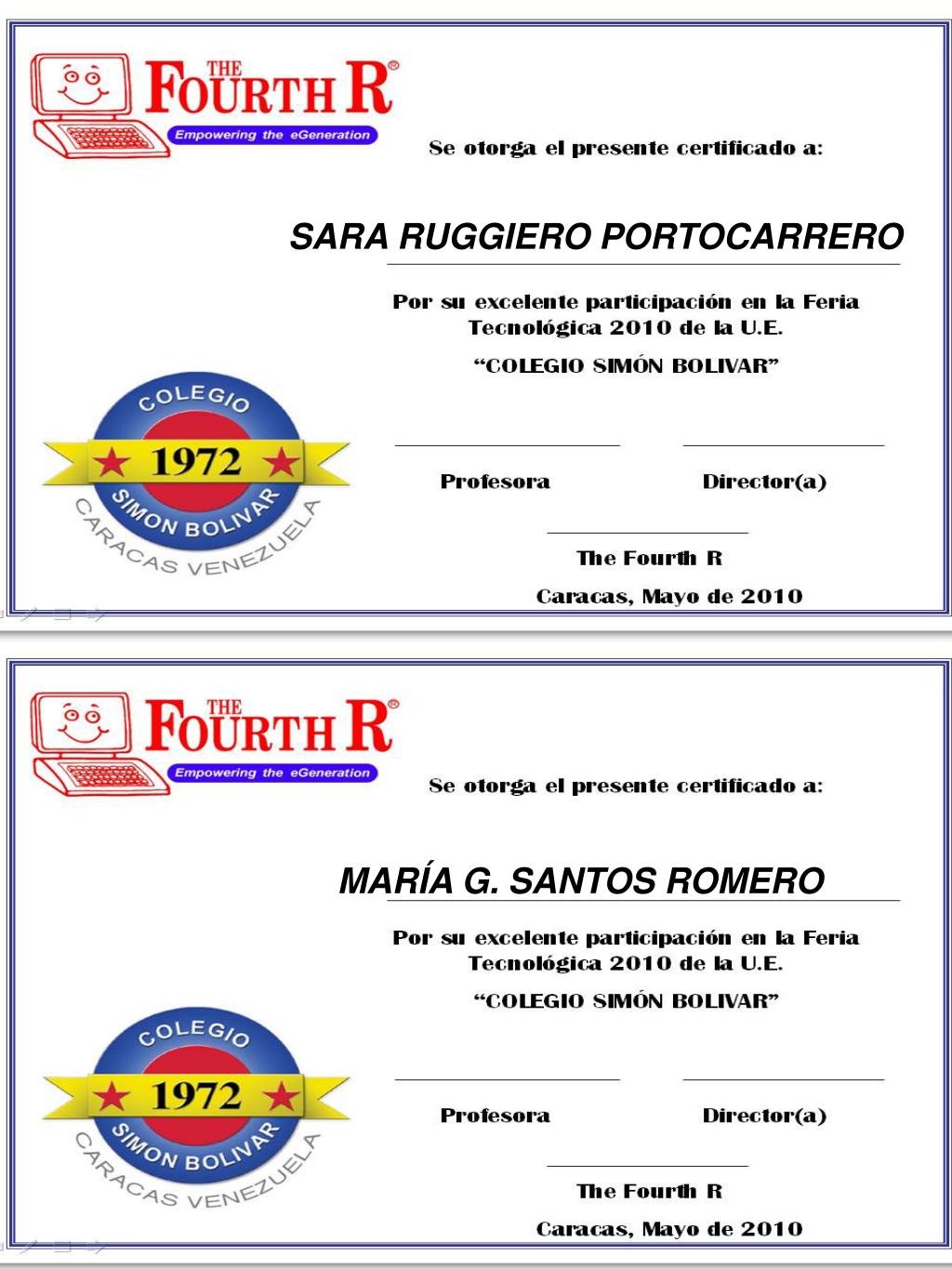 THE FOURTH R®
Empowering the eGeneration

Se otorga el presente certificado a:

SARA RUGGIERO PORTOCARRERO

Por su excelente participación en la Feria Tecnológica 2010 de la U.E.

"COLEGIO SIMÓN BOLIVAR"

COLEGIO
1972
SIMON BOLIVAR
CARACAS VENEZUELA

Profesora

Director(a)

The Fourth R

Caracas, Mayo de 2010

THE FOURTH R®
Empowering the eGeneration

Se otorga el presente certificado a:

MARÍA G. SANTOS ROMERO

Por su excelente participación en la Feria Tecnológica 2010 de la U.E.

"COLEGIO SIMÓN BOLIVAR"

COLEGIO
1972
SIMON BOLIVAR
CARACAS VENEZUELA

Profesora

Director(a)

The Fourth R

Caracas, Mayo de 2010